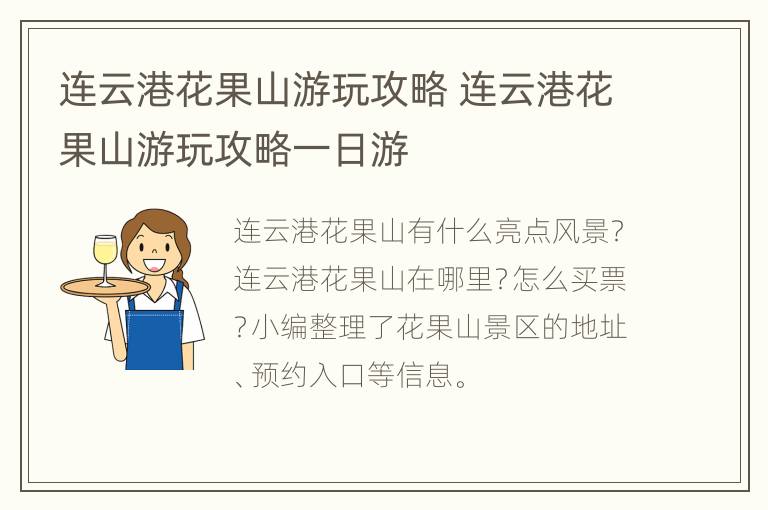 连云港花果山游玩攻略 连云港花果山游玩攻略一日游

连云港花果山有什么亮点风景?连云港花果山在哪里?怎么买票?小编整理了花果山景区的地址、预约入口等信息。